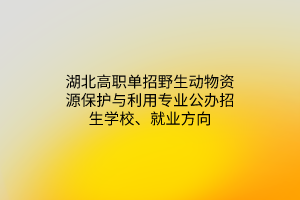 湖北高职单招野生动物资源保护与利用专业公办招生学校、就业方向